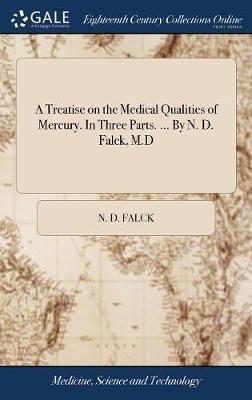 GALE
A Cengage Company

Eighteenth Century Collections Online
PRINT EDITIONS

A Treatise on the Medical Qualities of Mercury. In Three Parts. ... By N. D. Falck, M.D

N. D. FALCK

Medicine, Science and Technology